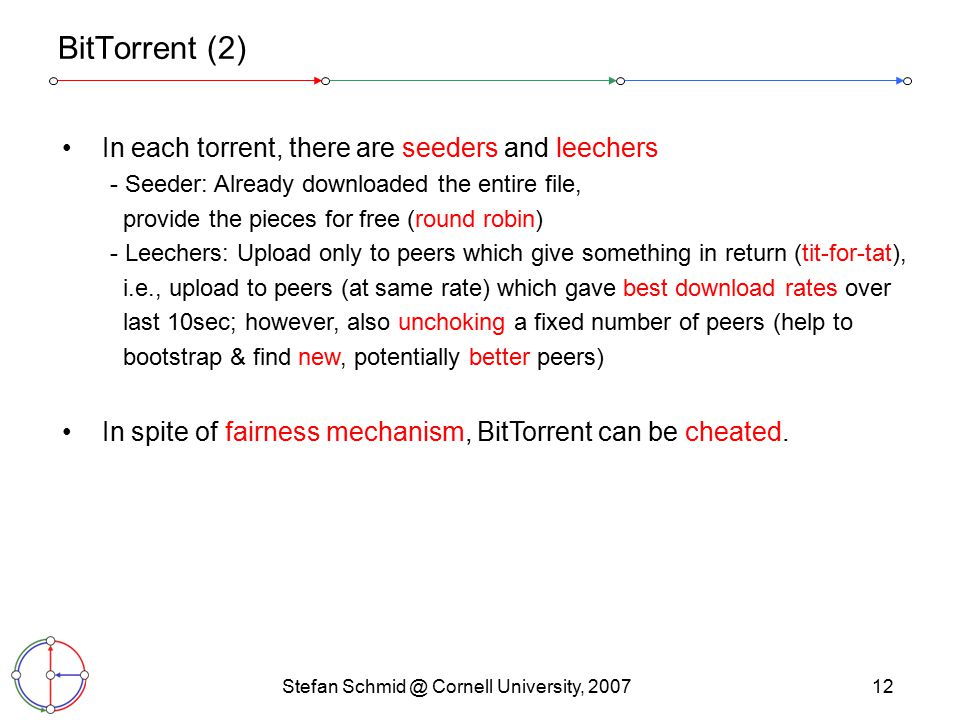 BitTorrent (2)

• In each torrent, there are seeders and leechers
- Seeder: Already downloaded the entire file, provide the pieces for free (round robin)
- Leechers: Upload only to peers which give something in return (tit-for-tat), i.e., upload to peers (at same rate) which gave best download rates over last 10sec; however, also unchoking a fixed number of peers (help to bootstrap & find new, potentially better peers)

• In spite of fairness mechanism, BitTorrent can be cheated.

Stefan Schmid @ Cornell University, 2007

12